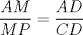 $\frac{AM}{MP} = \frac{AD}{CD}$